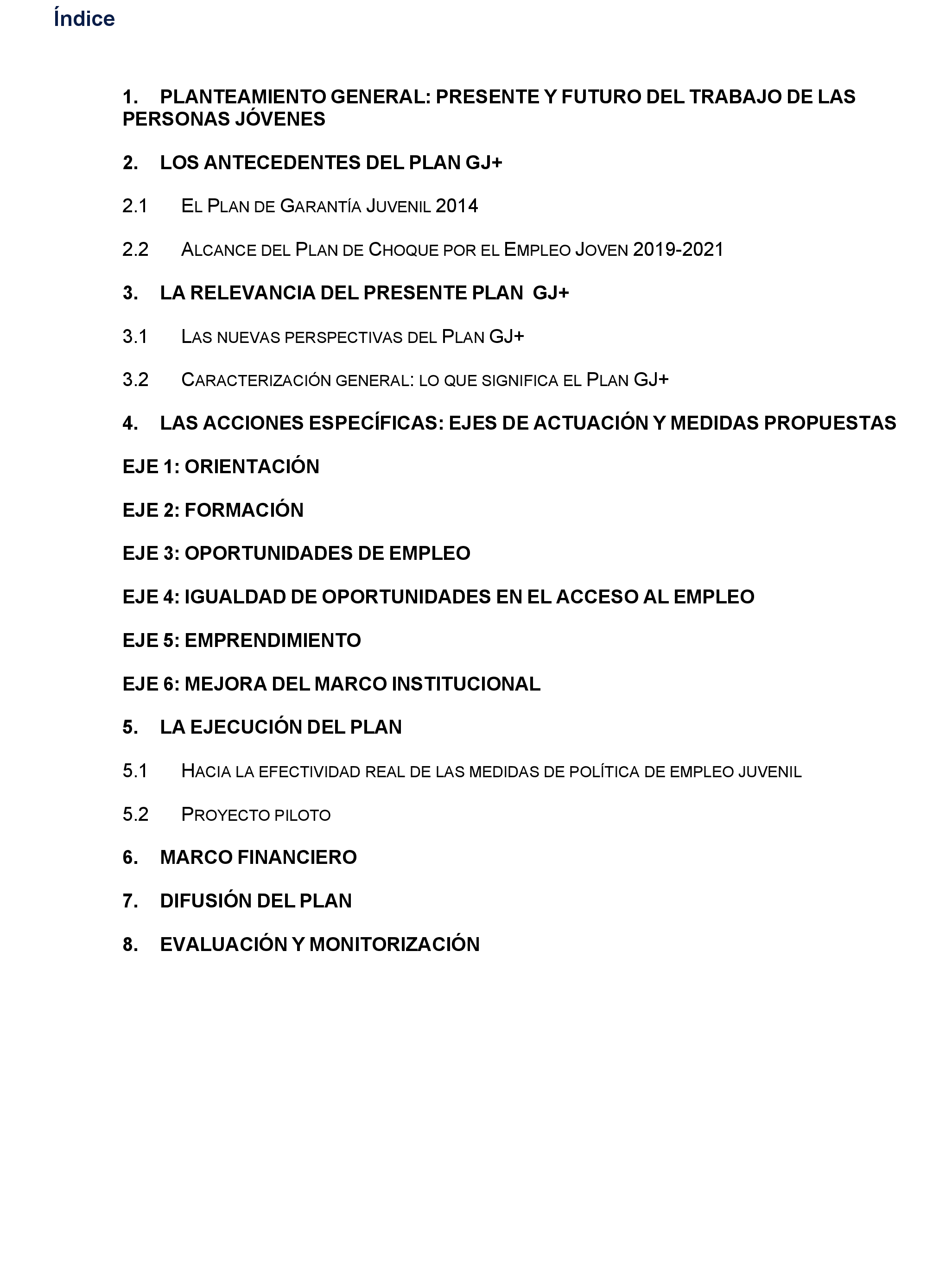 Índice

1. PLANTEAMIENTO GENERAL: PRESENTE Y FUTURO DEL TRABAJO DE LAS PERSONAS JÓVENES

2. LOS ANTECEDENTES DEL PLAN GJ+

2.1 EL PLAN DE GARANTÍA JUVENIL 2014

2.2 ALCANCE DEL PLAN DE CHOQUE POR EL EMPLEO JOVEN 2019-2021

3. LA RELEVANCIA DEL PRESENTE PLAN GJ+

3.1 LAS NUEVAS PERSPECTIVAS DEL PLAN GJ+

3.2 CARACTERIZACIÓN GENERAL: LO QUE SIGNIFICA EL PLAN GJ+

4. LAS ACCIONES ESPECÍFICAS: EJES DE ACTUACIÓN Y MEDIDAS PROPUESTAS

EJE 1: ORIENTACIÓN

EJE 2: FORMACIÓN

EJE 3: OPORTUNIDADES DE EMPLEO

EJE 4: IGUALDAD DE OPORTUNIDADES EN EL ACCESO AL EMPLEO

EJE 5: EMPRENDIMIENTO

EJE 6: MEJORA DEL MARCO INSTITUCIONAL

5. LA EJECUCIÓN DEL PLAN

5.1 HACIA LA EFECTIVIDAD REAL DE LAS MEDIDAS DE POLÍTICA DE EMPLEO JUVENIL

5.2 PROYECTO PILOTO

6. MARCO FINANCIERO

7. DIFUSIÓN DEL PLAN

8. EVALUACIÓN Y MONITORIZACIÓN